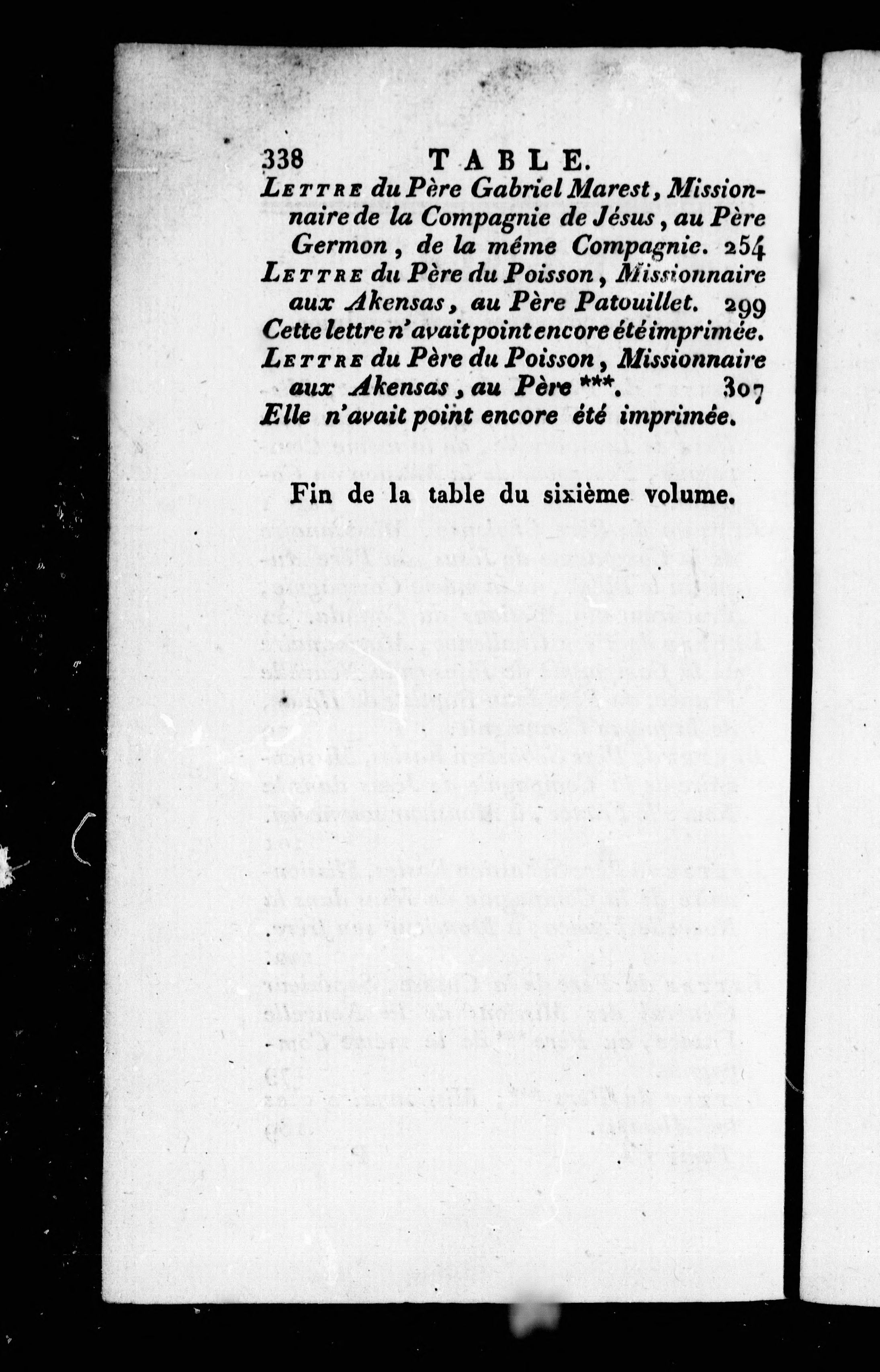 338 TABLE.

LETTRE du Père Gabriel Marest, Missionnaire de la Compagnie de Jésus, au Père Germon, de la même Compagnie. 254

LETTRE du Père du Poisson, Missionnaire aux Akensas, au Père Patouillet. 299

Cette lettre n'avait point encore été imprimée.

LETTRE du Père du Poisson, Missionnaire aux Akensas, au Père ***. 307

Elle n'avait point encore été imprimée.

Fin de la table du sixième volume.